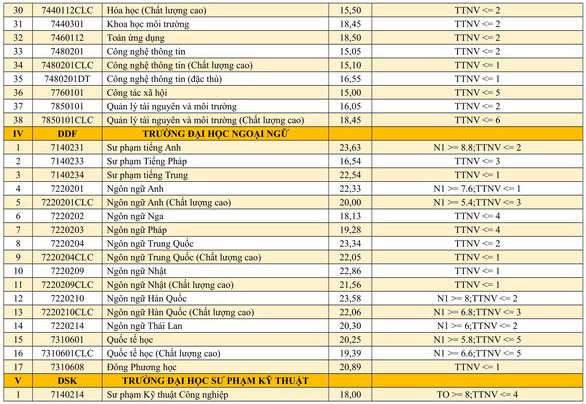 | 30 | 7440112CLC | Hóa học (Chất lượng cao) | 15,50 | TTNV <= 2 |
|---|---|---|---|---|
| 31 | 7440301 | Khoa học môi trường | 18,45 | TTNV <= 2 |
| 32 | 7460112 | Toán ứng dụng | 18,50 | TTNV <= 2 |
| 33 | 7480201 | Công nghệ thông tin | 15,05 | TTNV <= 2 |
| 34 | 7480201CLC | Công nghệ thông tin (Chất lượng cao) | 15,10 | TTNV <= 1 |
| 35 | 7480201DT | Công nghệ thông tin (đặc thù) | 16,55 | TTNV <= 1 |
| 36 | 7760101 | Công tác xã hội | 15,00 | TTNV <= 5 |
| 37 | 7850101 | Quản lý tài nguyên và môi trường | 16,05 | TTNV <= 2 |
| 38 | 7850101CLC | Quản lý tài nguyên và môi trường (Chất lượng cao) | 18,45 | TTNV <= 6 |
| IV | DDF | TRƯỜNG ĐẠI HỌC NGOẠI NGỮ | | |
| 1 | 7140231 | Sư phạm tiếng Anh | 23,63 | N1 >= 8.8;TTNV <= 2 |
| 2 | 7140233 | Sư phạm Tiếng Pháp | 16,54 | TTNV <= 3 |
| 3 | 7140234 | Sư phạm tiếng Trung | 22,54 | TTNV <= 1 |
| 4 | 7220201 | Ngôn ngữ Anh | 22,33 | N1 >= 7.6;TTNV <= 1 |
| 5 | 7220201CLC | Ngôn ngữ Anh (Chất lượng cao) | 20,00 | N1 >= 5.4;TTNV <= 3 |
| 6 | 7220202 | Ngôn ngữ Nga | 18,13 | TTNV <= 4 |
| 7 | 7220203 | Ngôn ngữ Pháp | 19,28 | TTNV <= 4 |
| 8 | 7220204 | Ngôn ngữ Trung Quốc | 23,34 | TTNV <= 2 |
| 9 | 7220204CLC | Ngôn ngữ Trung Quốc (Chất lượng cao) | 22,05 | TTNV <= 1 |
| 10 | 7220209 | Ngôn ngữ Nhật | 22,86 | TTNV <= 1 |
| 11 | 7220209CLC | Ngôn ngữ Nhật (Chất lượng cao) | 21,56 | TTNV <= 1 |
| 12 | 7220210 | Ngôn ngữ Hàn Quốc | 23,58 | N1 >= 8;TTNV <= 2 |
| 13 | 7220210CLC | Ngôn ngữ Hàn Quốc (Chất lượng cao) | 22,06 | N1 >= 6.8;TTNV <= 3 |
| 14 | 7220214 | Ngôn ngữ Thái Lan | 20,30 | N1 >= 6;TTNV <= 2 |
| 15 | 7310601 | Quốc tế học | 20,25 | N1 >= 5.8;TTNV <= 5 |
| 16 | 7310601CLC | Quốc tế học (Chất lượng cao) | 19,39 | N1 >= 6.6;TTNV <= 5 |
| 17 | 7310608 | Đông Phương học | 20,89 | TTNV <= 1 |
| V | DSK | TRƯỜNG ĐẠI HỌC SƯ PHẠM KỸ THUẬT | | |
| 1 | 7140214 | Sư phạm Kỹ thuật Công nghiệp | 18,00 | TO >= 8;TTNV <= 4 |